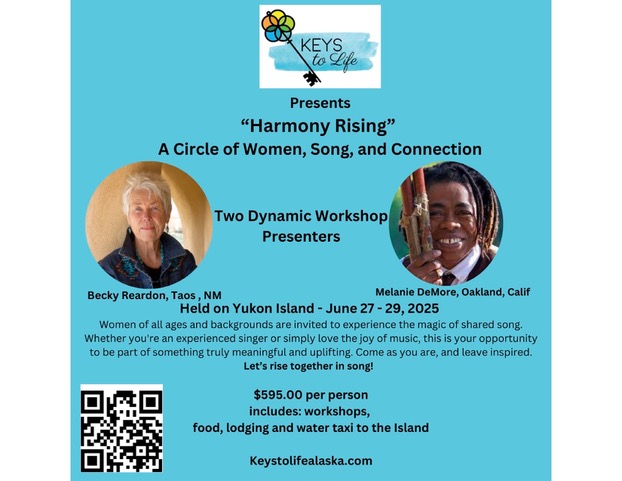 KEYS to Life

Presents

"Harmony Rising"

A Circle of Women, Song, and Connection

Two Dynamic Workshop Presenters

Becky Reardon, Taos , NM

Melanie DeMore, Oakland, Calif

Held on Yukon Island - June 27 - 29, 2025

Women of all ages and backgrounds are invited to experience the magic of shared song. Whether you're an experienced singer or simply love the joy of music, this is your opportunity to be part of something truly meaningful and uplifting. Come as you are, and leave inspired.

Let's rise together in song!

$595.00 per person
includes: workshops,
food, lodging and water taxi to the Island

Keystolifealaska.com